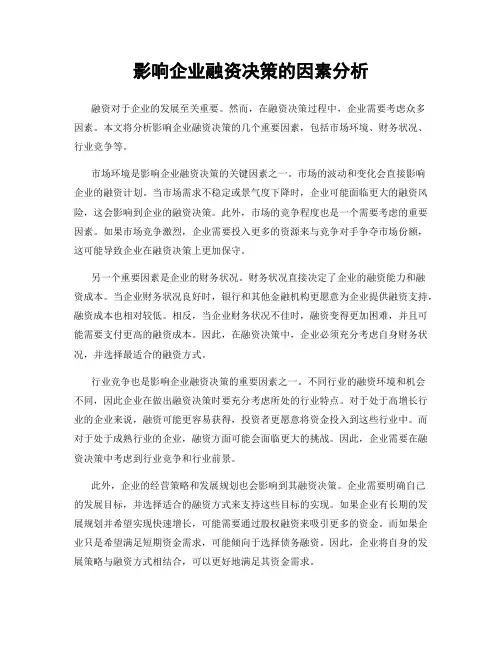 影响企业融资决策的因素分析

融资对于企业的发展至关重要。然而，在融资决策过程中，企业需要考虑众多因素。本文将分析影响企业融资决策的几个重要因素，包括市场环境、财务状况、行业竞争等。

市场环境是影响企业融资决策的关键因素之一。市场的波动和变化会直接影响企业的融资计划。当市场需求不稳定或景气度下降时，企业可能面临更大的融资风险，这会影响到企业的融资决策。此外，市场的竞争程度也是一个需要考虑的重要因素。如果市场竞争激烈，企业需要投入更多的资源来与竞争对手争夺市场份额，这可能导致企业在融资决策上更加保守。

另一个重要因素是企业的财务状况。财务状况直接决定了企业的融资能力和融资成本。当企业财务状况良好时，银行和其他金融机构更愿意为企业提供融资支持，融资成本也相对较低。相反，当企业财务状况不佳时，融资变得更加困难，并且可能需要支付更高的融资成本。因此，在融资决策中，企业必须充分考虑自身财务状况，并选择最适合的融资方式。

行业竞争也是影响企业融资决策的重要因素之一。不同行业的融资环境和机会不同，因此企业在做出融资决策时要充分考虑所处的行业特点。对于处于高增长行业的企业来说，融资可能更容易获得，投资者更愿意将资金投入到这些行业中。而对于处于成熟行业的企业，融资方面可能会面临更大的挑战。因此，企业需要在融资决策中考虑到行业竞争和行业前景。

此外，企业的经营策略和发展规划也会影响到其融资决策。企业需要明确自己的发展目标，并选择适合的融资方式来支持这些目标的实现。如果企业有长期的发展规划并希望实现快速增长，可能需要通过股权融资来吸引更多的资金。而如果企业只是希望满足短期资金需求，可能倾向于选择债务融资。因此，企业将自身的发展策略与融资方式相结合，可以更好地满足其资金需求。